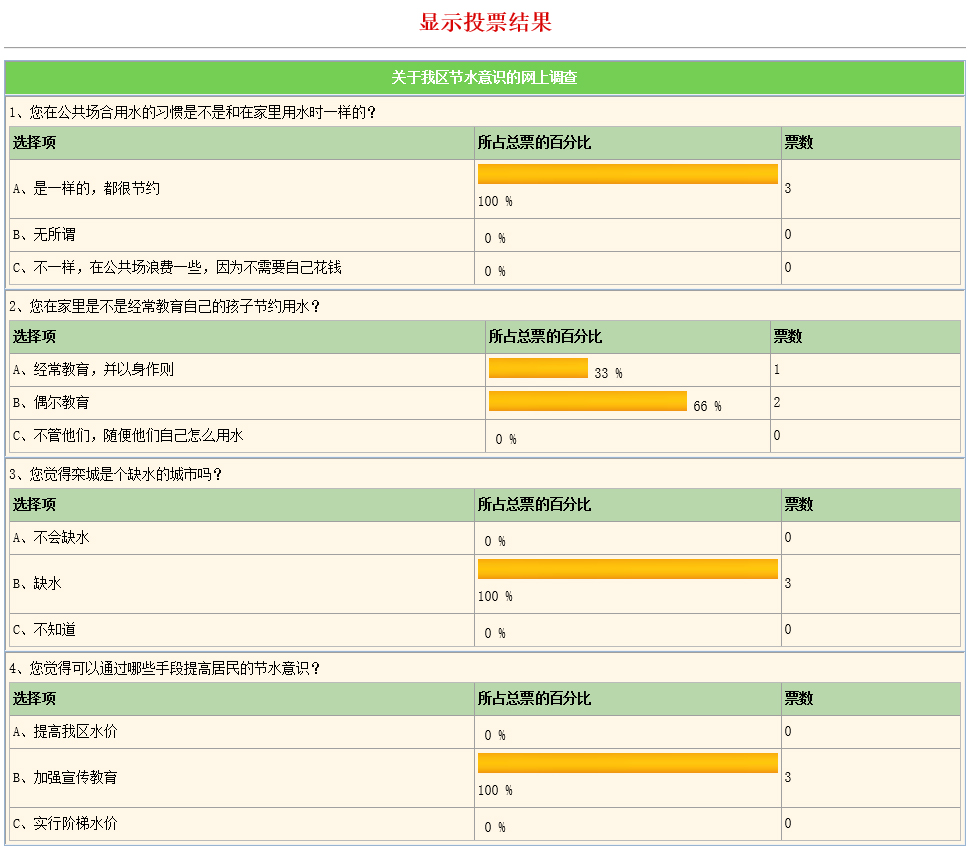 显示投票结果

关于我区节水意识的网上调查

1、您在公共场合用水的习惯是不是和在家里用水时一样的？

| 选择项 | 所占总票的百分比 | 票数 |
|---|---|---|
| A、是一样的，都很节约 | 100 % | 3 |
| B、无所谓 | 0 % | 0 |
| C、不一样，在公共场浪费一些，因为不需要自己花钱 | 0 % | 0 |

2、您在家里是不是经常教育自己的孩子节约用水？

| 选择项 | 所占总票的百分比 | 票数 |
|---|---|---|
| A、经常教育，并以身作则 | 33 % | 1 |
| B、偶尔教育 | 66 % | 2 |
| C、不管他们，随便他们自己怎么用水 | 0 % | 0 |

3、您觉得栾城是个缺水的城市吗？

| 选择项 | 所占总票的百分比 | 票数 |
|---|---|---|
| A、不会缺水 | 0 % | 0 |
| B、缺水 | 100 % | 3 |
| C、不知道 | 0 % | 0 |

4、您觉得可以通过哪些手段提高居民的节水意识？

| 选择项 | 所占总票的百分比 | 票数 |
|---|---|---|
| A、提高我区水价 | 0 % | 0 |
| B、加强宣传教育 | 100 % | 3 |
| C、实行阶梯水价 | 0 % | 0 |